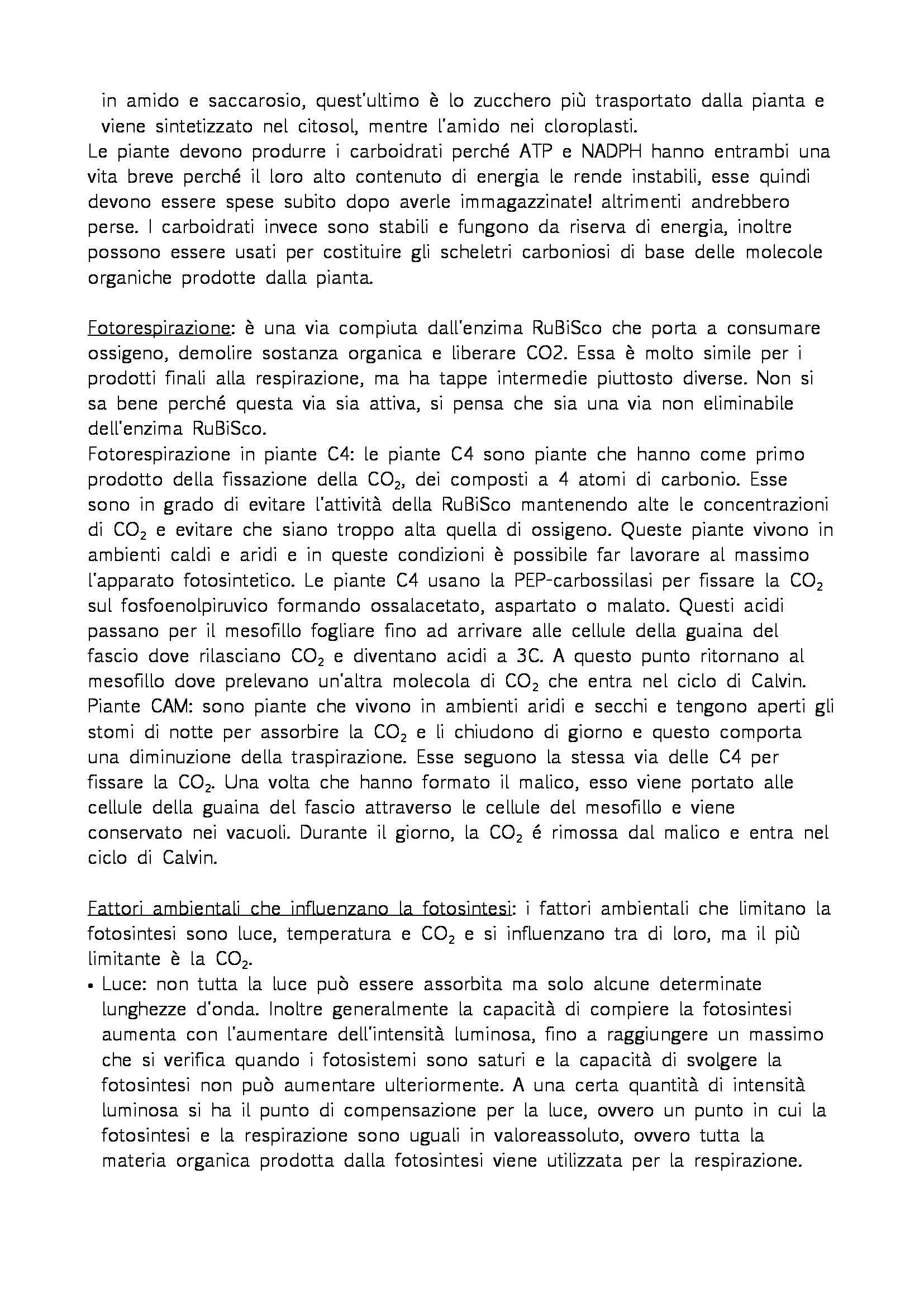 in amido e saccarosio, quest'ultimo è lo zucchero più trasportato dalla pianta e viene sintetizzato nel citosol, mentre l'amido nei cloroplasti.
Le piante devono produrre i carboidrati perché ATP e NADPH hanno entrambi una vita breve perché il loro alto contenuto di energia le rende instabili, esse quindi devono essere spese subito dopo averle immagazzinate! altrimenti andrebbero perse. I carboidrati invece sono stabili e fungono da riserva di energia, inoltre possono essere usati per costituire gli scheletri carboniosi di base delle molecole organiche prodotte dalla pianta.

Fotorespirazione: è una via compiuta dall'enzima RuBiSco che porta a consumare ossigeno, demolire sostanza organica e liberare CO2. Essa è molto simile per i prodotti finali alla respirazione, ma ha tappe intermedie piuttosto diverse. Non si sa bene perché questa via sia attiva, si pensa che sia una via non eliminabile dell'enzima RuBiSco.
Fotorespirazione in piante C4: le piante C4 sono piante che hanno come primo prodotto della fissazione della $CO_2$, dei composti a 4 atomi di carbonio. Esse sono in grado di evitare l'attività della RuBiSco mantenendo alte le concentrazioni di $CO_2$ e evitare che siano troppo alta quella di ossigeno. Queste piante vivono in ambienti caldi e aridi e in queste condizioni è possibile far lavorare al massimo l'apparato fotosintetico. Le piante C4 usano la PEP-carbossilasi per fissare la $CO_2$ sul fosfoenolpiruvico formando ossalacetato, aspartato o malato. Questi acidi passano per il mesofillo fogliare fino ad arrivare alle cellule della guaina del fascio dove rilasciano $CO_2$ e diventano acidi a 3C. A questo punto ritornano al mesofillo dove prelevano un'altra molecola di $CO_2$ che entra nel ciclo di Calvin.
Piante CAM: sono piante che vivono in ambienti aridi e secchi e tengono aperti gli stomi di notte per assorbire la $CO_2$ e li chiudono di giorno e questo comporta una diminuzione della traspirazione. Esse seguono la stessa via delle C4 per fissare la $CO_2$. Una volta che hanno formato il malico, esso viene portato alle cellule della guaina del fascio attraverso le cellule del mesofillo e viene conservato nei vacuoli. Durante il giorno, la $CO_2$ é rimossa dal malico e entra nel ciclo di Calvin.

Fattori ambientali che influenzano la fotosintesi: i fattori ambientali che limitano la fotosintesi sono luce, temperatura e $CO_2$ e si influenzano tra di loro, ma il più limitante è la $CO_2$.
• Luce: non tutta la luce può essere assorbita ma solo alcune determinate lunghezze d'onda. Inoltre generalmente la capacità di compiere la fotosintesi aumenta con l'aumentare dell'intensità luminosa, fino a raggiungere un massimo che si verifica quando i fotosistemi sono saturi e la capacità di svolgere la fotosintesi non può aumentare ulteriormente. A una certa quantità di intensità luminosa si ha il punto di compensazione per la luce, ovvero un punto in cui la fotosintesi e la respirazione sono uguali in valoreassoluto, ovvero tutta la materia organica prodotta dalla fotosintesi viene utilizzata per la respirazione.